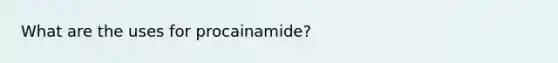 What are the uses for procainamide?